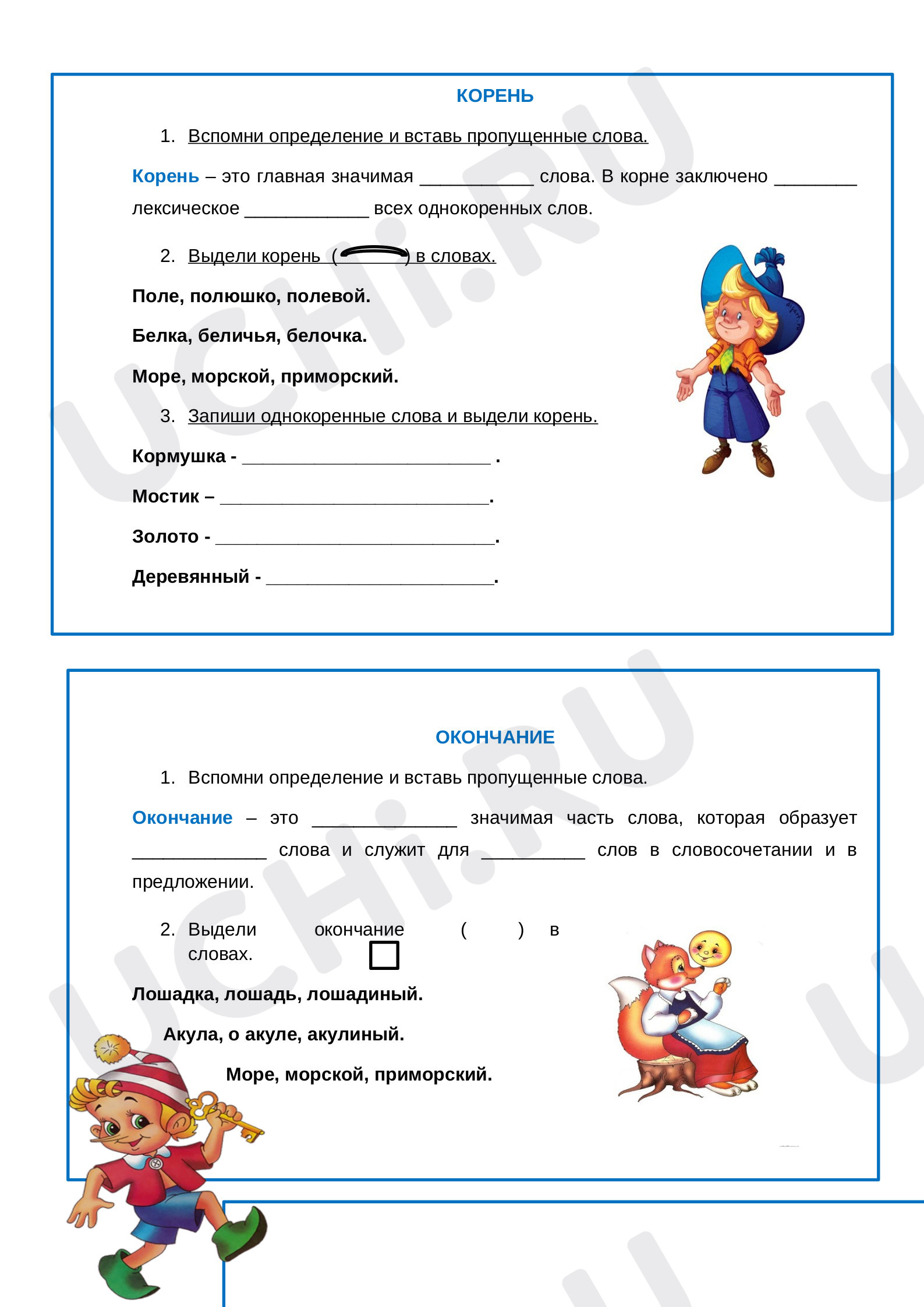 КОРЕНЬ

1. Вспомни определение и вставь пропущенные слова.

Корень – это главная значимая ____ слова. В корне заключено ____ лексическое ____ всех однокоренных слов.

2. Выдели корень ( ) в словах.

Поле, полюшко, полевой.

Белка, беличья, белочка.

Море, морской, приморский.

3. Запиши однокоренные слова и выдели корень.

Кормушка - ____ .

Мостик – ____.

Золото - ____.

Деревянный - ____.

ОКОНЧАНИЕ

1. Вспомни определение и вставь пропущенные слова.

Окончание – это ____ значимая часть слова, которая образует ____ слова и служит для ____ слов в словосочетании и в предложении.

2. Выдели окончание ( ) в словах.

Лошадка, лошадь, лошадиный.

Акула, о акуле, акулиный.

Море, морской, приморский.

UCHi.RU